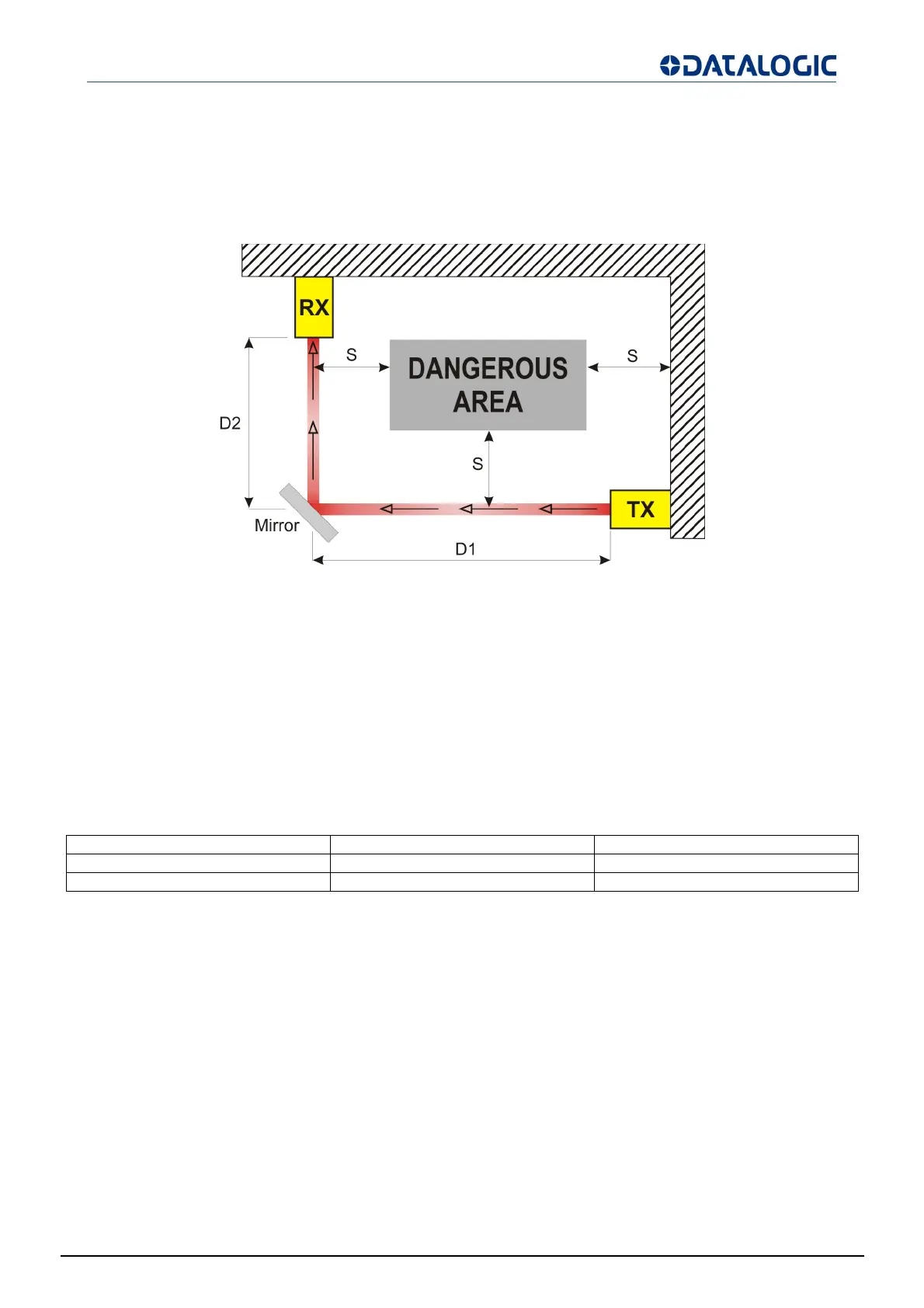 DATALOGIC

RX

S

DANGEROUS AREA

S

D2

S

Mirror

TX

D1